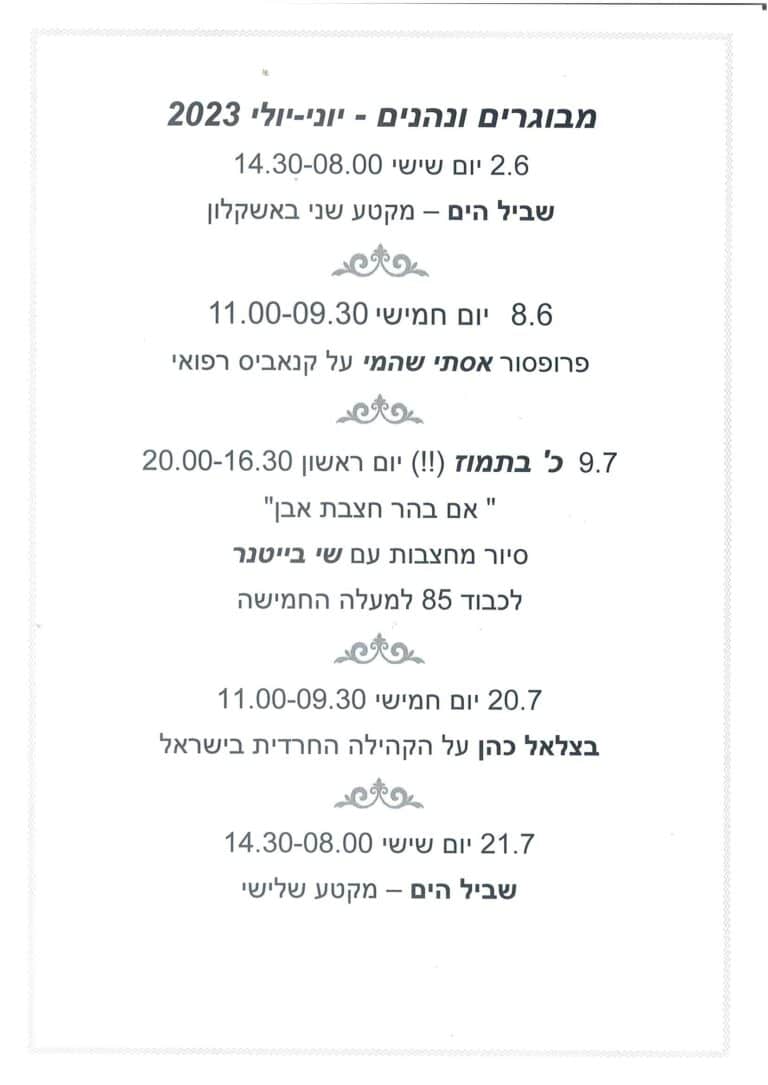 מבוגרים ונהנים - יוני-יולי 2023

2.6 יום שישי 14.30-08.00

שביל הים – מקטע שני באשקלון

8.6 יום חמישי 11.00-09.30

פרופסור אסתי שהמי על קנאביס רפואי

9.7 כ' בתמוז (!!) יום ראשון 20.00-16.30

" אם בהר חצבת אבן"

סיור מחצבות עם שי בייטנר

לכבוד 85 למעלה החמישה

20.7 יום חמישי 11.00-09.30

בצלאל כהן על הקהילה החרדית בישראל

21.7 יום שישי 14.30-08.00

שביל הים – מקטע שלישי